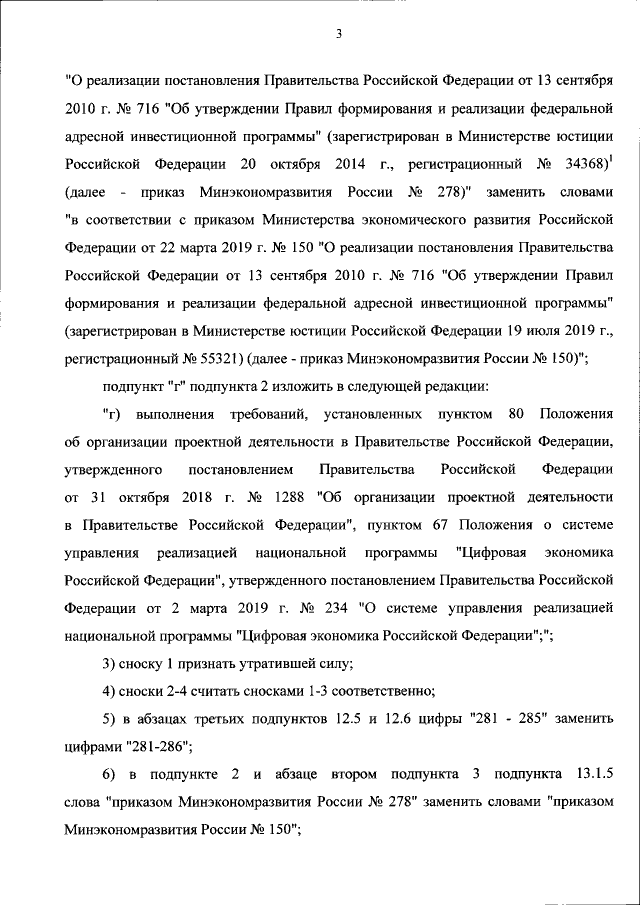 3

"О реализации постановления Правительства Российской Федерации от 13 сентября 2010 г. № 716 "Об утверждении Правил формирования и реализации федеральной адресной инвестиционной программы" (зарегистрирован в Министерстве юстиции Российской Федерации 20 октября 2014 г., регистрационный № 34368)$^1$ (далее - приказ Минэкономразвития России № 278)" заменить словами "в соответствии с приказом Министерства экономического развития Российской Федерации от 22 марта 2019 г. № 150 "О реализации постановления Правительства Российской Федерации от 13 сентября 2010 г. № 716 "Об утверждении Правил формирования и реализации федеральной адресной инвестиционной программы" (зарегистрирован в Министерстве юстиции Российской Федерации 19 июля 2019 г., регистрационный № 55321) (далее - приказ Минэкономразвития России № 150)";

подпункт "г" подпункта 2 изложить в следующей редакции:

"г) выполнения требований, установленных пунктом 80 Положения об организации проектной деятельности в Правительстве Российской Федерации, утвержденного постановлением Правительства Российской Федерации от 31 октября 2018 г. № 1288 "Об организации проектной деятельности в Правительстве Российской Федерации", пунктом 67 Положения о системе управления реализацией национальной программы "Цифровая экономика Российской Федерации", утвержденного постановлением Правительства Российской Федерации от 2 марта 2019 г. № 234 "О системе управления реализацией национальной программы "Цифровая экономика Российской Федерации";";

3) сноску 1 признать утратившей силу;

4) сноски 2-4 считать сносками 1-3 соответственно;

5) в абзацах третьих подпунктов 12.5 и 12.6 цифры "281 - 285" заменить цифрами "281-286";

6) в подпункте 2 и абзаце втором подпункта 3 подпункта 13.1.5 слова "приказом Минэкономразвития России № 278" заменить словами "приказом Минэкономразвития России № 150";